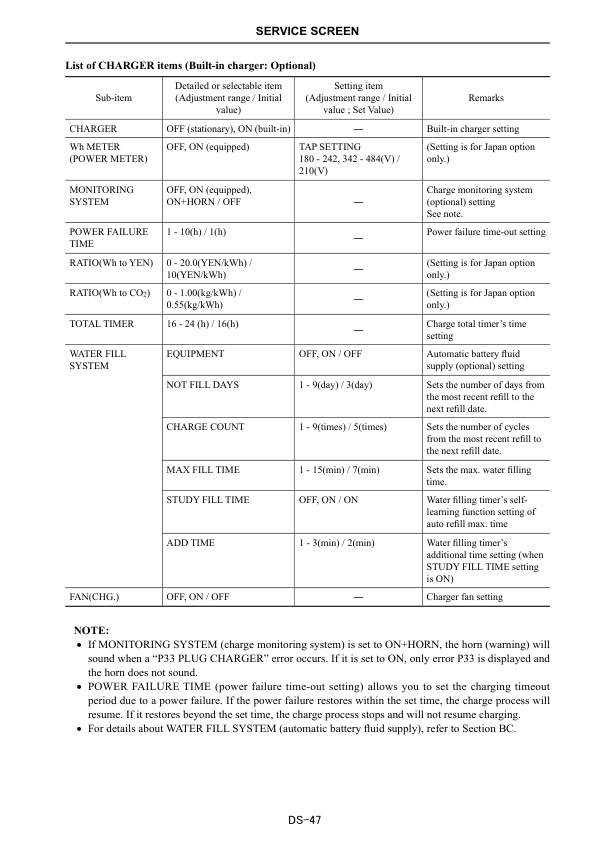 SERVICE SCREEN

List of CHARGER items (Built-in charger: Optional)

| Sub-item | Detailed or selectable item (Adjustment range / Initial value) | Setting item (Adjustment range / Initial value ; Set Value) | Remarks |
|---|---|---|---|
| CHARGER | OFF (stationary), ON (built-in) | — | Built-in charger setting |
| Wh METER (POWER METER) | OFF, ON (equipped) | TAP SETTING 180 - 242, 342 - 484(V) / 210(V) | (Setting is for Japan option only.) |
| MONITORING SYSTEM | OFF, ON (equipped), ON+HORN / OFF | — | Charge monitoring system (optional) setting See note. |
| POWER FAILURE TIME | 1 - 10(h) / 1(h) | — | Power failure time-out setting |
| RATIO(Wh to YEN) | 0 - 20.0(YEN/kWh) / 10(YEN/kWh) | — | (Setting is for Japan option only.) |
| RATIO(Wh to $CO_2$) | 0 - 1.00(kg/kWh) / 0.55(kg/kWh) | — | (Setting is for Japan option only.) |
| TOTAL TIMER | 16 - 24 (h) / 16(h) | — | Charge total timer's time setting |
| WATER FILL SYSTEM | EQUIPMENT | OFF, ON / OFF | Automatic battery fluid supply (optional) setting |
| | NOT FILL DAYS | 1 - 9(day) / 3(day) | Sets the number of days from the most recent refill to the next refill date. |
| | CHARGE COUNT | 1 - 9(times) / 5(times) | Sets the number of cycles from the most recent refill to the next refill date. |
| | MAX FILL TIME | 1 - 15(min) / 7(min) | Sets the max. water filling time. |
| | STUDY FILL TIME | OFF, ON / ON | Water filling timer's self-learning function setting of auto refill max. time |
| | ADD TIME | 1 - 3(min) / 2(min) | Water filling timer's additional time setting (when STUDY FILL TIME setting is ON) |
| FAN(CHG.) | OFF, ON / OFF | — | Charger fan setting |

NOTE:
• If MONITORING SYSTEM (charge monitoring system) is set to ON+HORN, the horn (warning) will sound when a "P33 PLUG CHARGER" error occurs. If it is set to ON, only error P33 is displayed and the horn does not sound.
• POWER FAILURE TIME (power failure time-out setting) allows you to set the charging timeout period due to a power failure. If the power failure restores within the set time, the charge process will resume. If it restores beyond the set time, the charge process stops and will not resume charging.
• For details about WATER FILL SYSTEM (automatic battery fluid supply), refer to Section BC.

DS-47